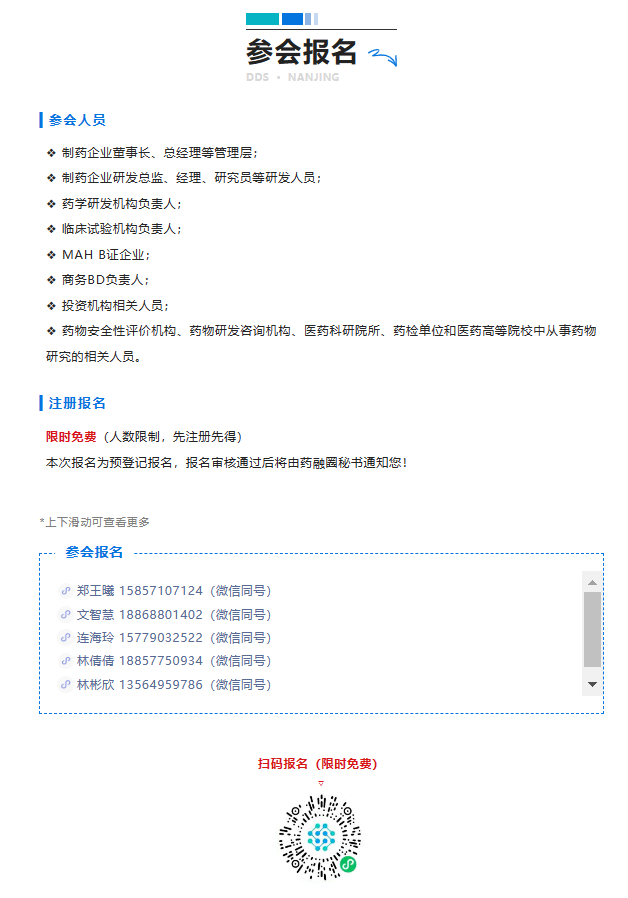 参会报名

DDS • NANJING

参会人员

❖ 制药企业董事长、总经理等管理层；

❖ 制药企业研发总监、经理、研究员等研发人员；

❖ 药学研发机构负责人；

❖ 临床试验机构负责人；

❖ MAH B证企业；

❖ 商务BD负责人；

❖ 投资机构相关人员；

❖ 药物安全性评价机构、药物研发咨询机构、医药科研院所、药检单位和医药高等院校中从事药物研究的相关人员。

注册报名

限时免费（人数限制，先注册先得）

本次报名为预登记报名，报名审核通过后将由药融圈秘书通知您！

*上下滑动可查看更多

参会报名

郑王曦 15857107124（微信同号）

文智慧 18868801402（微信同号）

连海玲 15779032522（微信同号）

林倩倩 18857750934（微信同号）

林彬欣 13564959786（微信同号）

扫码报名（限时免费）